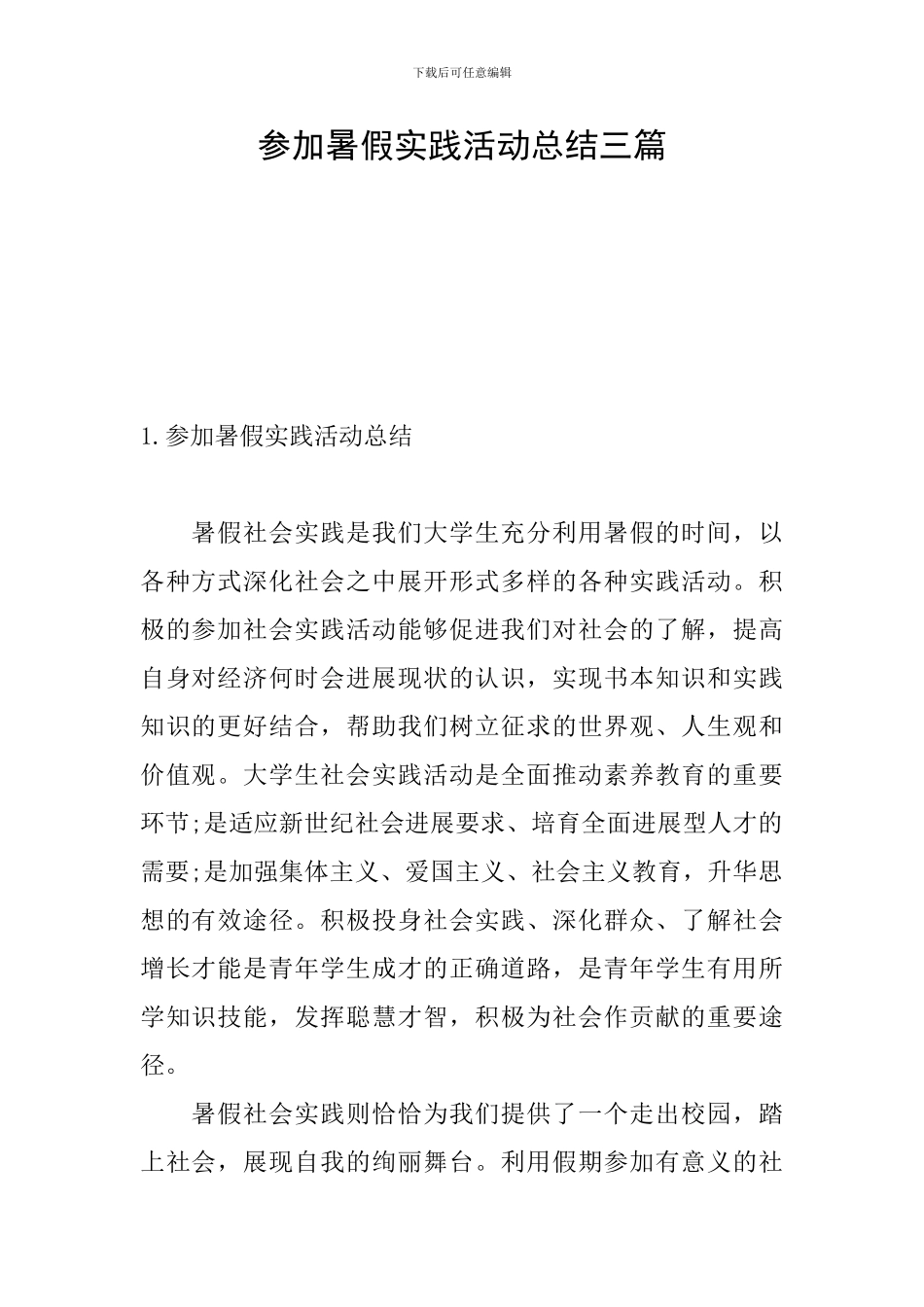 下载后可任意编辑

参加暑假实践活动总结三篇

1. 参加暑假实践活动总结

暑假社会实践是我们大学生充分利用暑假的时间，以各种方式深化社会之中展开形式多样的各种实践活动。积极的参加社会实践活动能够促进我们对社会的了解，提高自身对经济何时会进展现状的认识，实现书本知识和实践知识的更好结合，帮助我们树立征求的世界观、人生观和价值观。大学生社会实践活动是全面推动素养教育的重要环节;是适应新世纪社会进展要求、培育全面进展型人才的需要;是加强集体主义、爱国主义、社会主义教育，升华思想的有效途径。积极投身社会实践、深化群众、了解社会增长才能是青年学生成才的正确道路，是青年学生有用所学知识技能，发挥聪慧才智，积极为社会作贡献的重要途径。

暑假社会实践则恰恰为我们提供了一个走出校园，踏上社会，展现自我的绚丽舞台。利用假期参加有意义的社